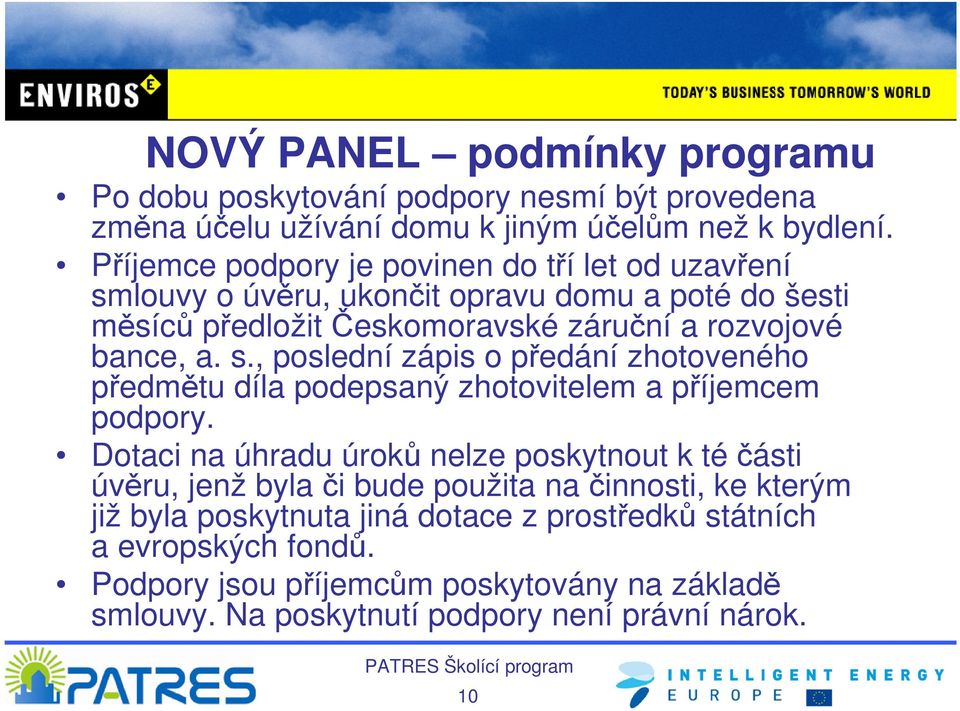 ENVIROS

TODAY'S BUSINESS TOMORROW'S WORLD

NOVÝ PANEL – podmínky programu

• Po dobu poskytování podpory nesmí být provedena změna účelu užívání domu k jiným účelům než k bydlení.

• Příjemce podpory je povinen do tří let od uzavření smlouvy o úvěru, ukončit opravu domu a poté do šesti měsíců předložit Českomoravské záruční a rozvojové bance, a. s., poslední zápis o předání zhotoveného předmětu díla podepsaný zhotovitelem a příjemcem podpory.

• Dotaci na úhradu úroků nelze poskytnout k té části úvěru, jenž byla či bude použita na činnosti, ke kterým již byla poskytnuta jiná dotace z prostředků státních a evropských fondů.

• Podpory jsou příjemcům poskytovány na základě smlouvy. Na poskytnutí podpory není právní nárok.

PATRES

PATRES Školící program

10

INTELLIGENT ENERGY EUROPE